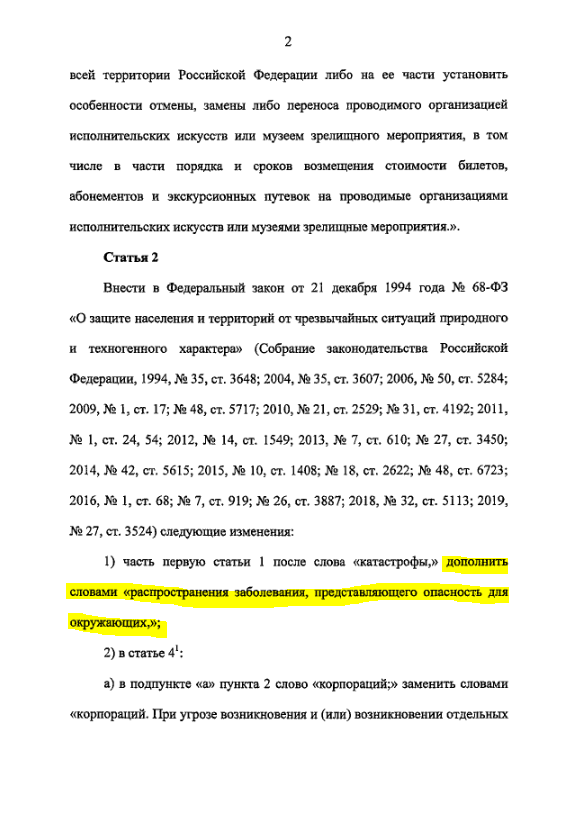 2

всей территории Российской Федерации либо на ее части установить особенности отмены, замены либо переноса проводимого организацией исполнительских искусств или музеем зрелищного мероприятия, в том числе в части порядка и сроков возмещения стоимости билетов, абонементов и экскурсионных путевок на проводимые организациями исполнительских искусств или музеями зрелищные мероприятия.».

Статья 2

Внести в Федеральный закон от 21 декабря 1994 года № 68-ФЗ «О защите населения и территорий от чрезвычайных ситуаций природного и техногенного характера» (Собрание законодательства Российской Федерации, 1994, № 35, ст. 3648; 2004, № 35, ст. 3607; 2006, № 50, ст. 5284; 2009, № 1, ст. 17; № 48, ст. 5717; 2010, № 21, ст. 2529; № 31, ст. 4192; 2011, № 1, ст. 24, 54; 2012, № 14, ст. 1549; 2013, № 7, ст. 610; № 27, ст. 3450; 2014, № 42, ст. 5615; 2015, № 10, ст. 1408; № 18, ст. 2622; № 48, ст. 6723; 2016, № 1, ст. 68; № 7, ст. 919; № 26, ст. 3887; 2018, № 32, ст. 5113; 2019, № 27, ст. 3524) следующие изменения:

1) часть первую статьи 1 после слова «катастрофы,» дополнить словами «распространения заболевания, представляющего опасность для окружающих,»;

2) в статье $4^1$:

а) в подпункте «а» пункта 2 слово «корпораций;» заменить словами «корпораций. При угрозе возникновения и (или) возникновении отдельных